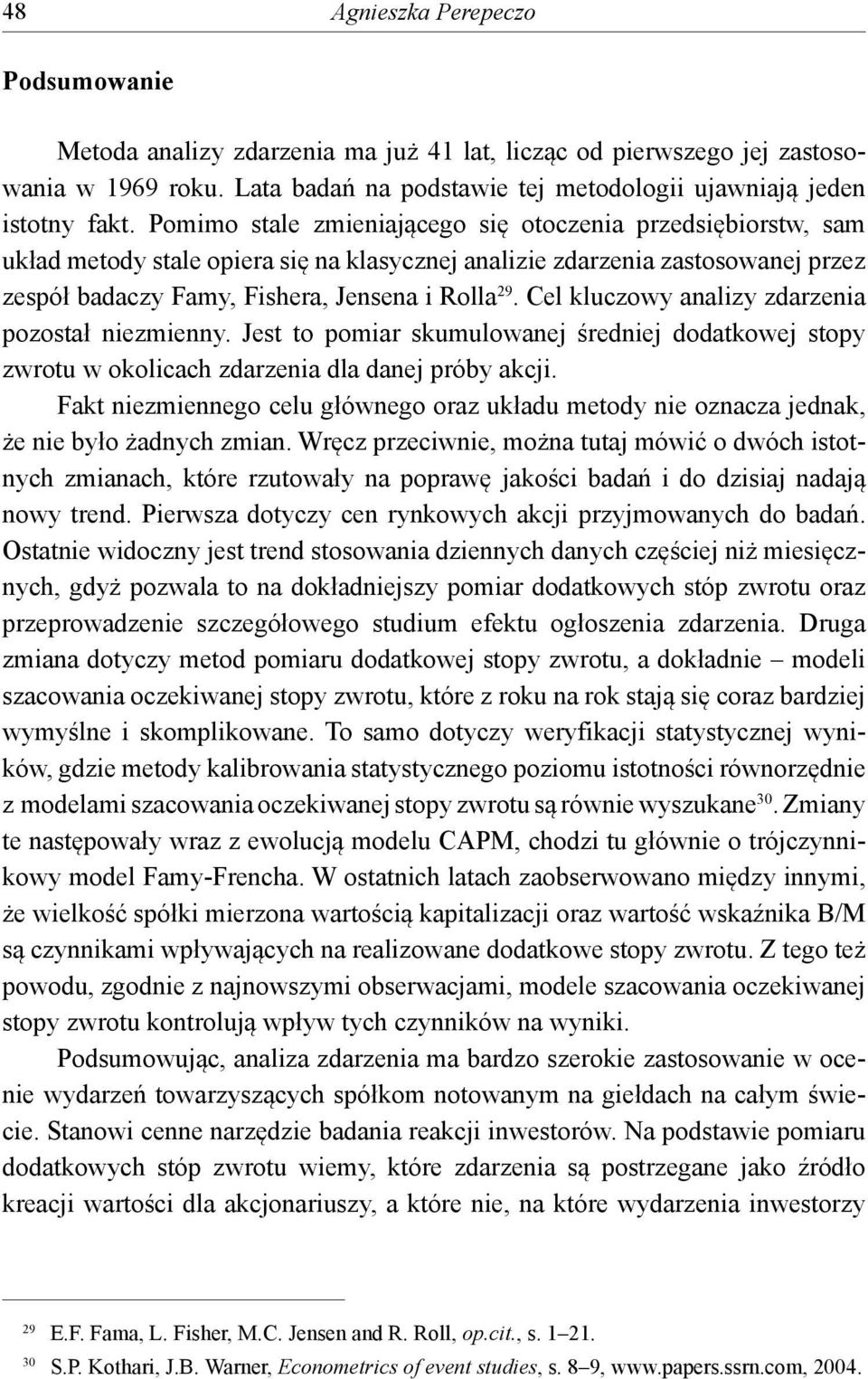 48 Agnieszka Perepeczo

Podsumowanie

Metoda analizy zdarzenia ma już 41 lat, licząc od pierwszego jej zastosowania w 1969 roku. Lata badań na podstawie tej metodologii ujawniają jeden istotny fakt. Pomimo stale zmieniającego się otoczenia przedsiębiorstw, sam układ metody stale opiera się na klasycznej analizie zdarzenia zastosowanej przez zespół badaczy Famy, Fishera, Jensena i Rolla$^{29}$. Cel kluczowy analizy zdarzenia pozostał niezmienny. Jest to pomiar skumulowanej średniej dodatkowej stopy zwrotu w okolicach zdarzenia dla danej próby akcji.

Fakt niezmiennego celu głównego oraz układu metody nie oznacza jednak, że nie było żadnych zmian. Wręcz przeciwnie, można tutaj mówić o dwóch istotnych zmianach, które rzutowały na poprawę jakości badań i do dzisiaj nadają nowy trend. Pierwsza dotyczy cen rynkowych akcji przyjmowanych do badań. Ostatnie widoczny jest trend stosowania dziennych danych częściej niż miesięcznych, gdyż pozwala to na dokładniejszy pomiar dodatkowych stóp zwrotu oraz przeprowadzenie szczegółowego studium efektu ogłoszenia zdarzenia. Druga zmiana dotyczy metod pomiaru dodatkowej stopy zwrotu, a dokładnie – modeli szacowania oczekiwanej stopy zwrotu, które z roku na rok stają się coraz bardziej wymyślne i skomplikowane. To samo dotyczy weryfikacji statystycznej wyników, gdzie metody kalibrowania statystycznego poziomu istotności równorzędnie z modelami szacowania oczekiwanej stopy zwrotu są równie wyszukane$^{30}$. Zmiany te następowały wraz z ewolucją modelu CAPM, chodzi tu głównie o trójczynnikowy model Famy-Frencha. W ostatnich latach zaobserwowano między innymi, że wielkość spółki mierzona wartością kapitalizacji oraz wartość wskaźnika B/M są czynnikami wpływających na realizowane dodatkowe stopy zwrotu. Z tego też powodu, zgodnie z najnowszymi obserwacjami, modele szacowania oczekiwanej stopy zwrotu kontrolują wpływ tych czynników na wyniki.

Podsumowując, analiza zdarzenia ma bardzo szerokie zastosowanie w ocenie wydarzeń towarzyszących spółkom notowanym na giełdach na całym świecie. Stanowi cenne narzędzie badania reakcji inwestorów. Na podstawie pomiaru dodatkowych stóp zwrotu wiemy, które zdarzenia są postrzegane jako źródło kreacji wartości dla akcjonariuszy, a które nie, na które wydarzenia inwestorzy

$^{29}$ E.F. Fama, L. Fisher, M.C. Jensen and R. Roll, op.cit., s. 1–21.
$^{30}$ S.P. Kothari, J.B. Warner, Econometrics of event studies, s. 8–9, www.papers.ssrn.com, 2004.